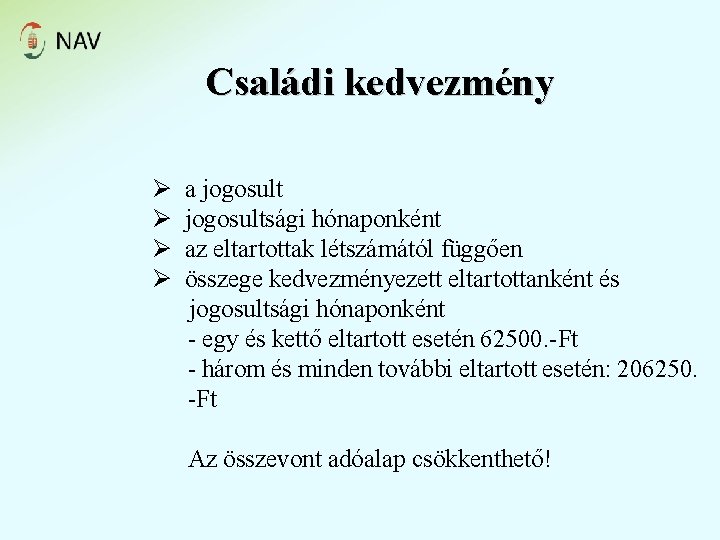 NAV

Családi kedvezmény

➢ a jogosult
➢ jogosultsági hónaponként
➢ az eltartottak létszámától függően
➢ összege kedvezményezett eltartottanként és jogosultsági hónaponként
- egy és kettő eltartott esetén 62500.-Ft
- három és minden további eltartott esetén: 206250.-Ft

Az összevont adóalap csökkenthető!